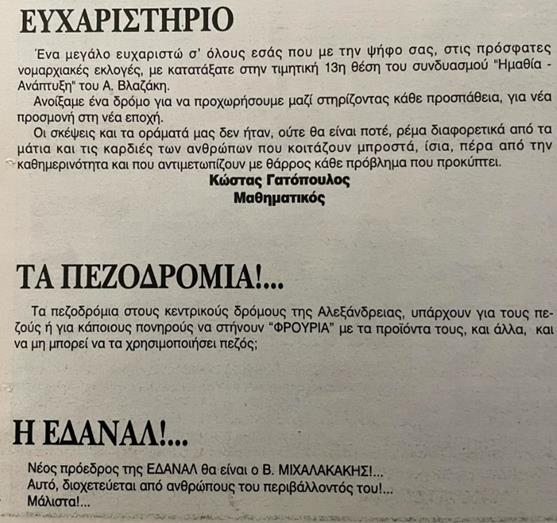 ΕΥΧΑΡΙΣΤΗΡΙΟ

Ένα μεγάλο ευχαριστώ σ' όλους εσάς που με την ψήφο σας, στις πρόσφατες νομαρχιακές εκλογές, με κατατάξατε στην τιμητική 13η θέση του συνδυασμού "Ημαθία - Ανάπτυξη" του Α. Βλαζάκη.

Ανοίξαμε ένα δρόμο για να προχωρήσουμε μαζί στηρίζοντας κάθε προσπάθεια, για νέα προσμονή στη νέα εποχή.

Οι σκέψεις και τα οράματά μας δεν ήταν, ούτε θα είναι ποτέ, ρέμα διαφορετικά από τα μάτια και τις καρδιές των ανθρώπων που κοιτάζουν μπροστά, ίσια, πέρα από την καθημερινότητα και που αντιμετωπίζουν με θάρρος κάθε πρόβλημα που προκύπτει.

Κώστας Γατόπουλος
Μαθηματικός

ΤΑ ΠΕΖΟΔΡΟΜΙΑ!...

Τα πεζοδρόμια στους κεντρικούς δρόμους της Αλεξάνδρειας, υπάρχουν για τους πεζούς ή για κάποιους πονηρούς να στήνουν "ΦΡΟΥΡΙΑ" με τα προϊόντα τους, και άλλα, και να μη μπορεί να τα χρησιμοποιήσει πεζός;

Η ΕΔΑΝΑΛ!...

Νέος πρόεδρος της ΕΔΑΝΑΛ θα είναι ο Β. ΜΙΧΑΛΑΚΑΚΗΣ!...
Αυτό, διοχετεύεται από ανθρώπους του περιβάλλοντός του!...
Μάλιστα!...